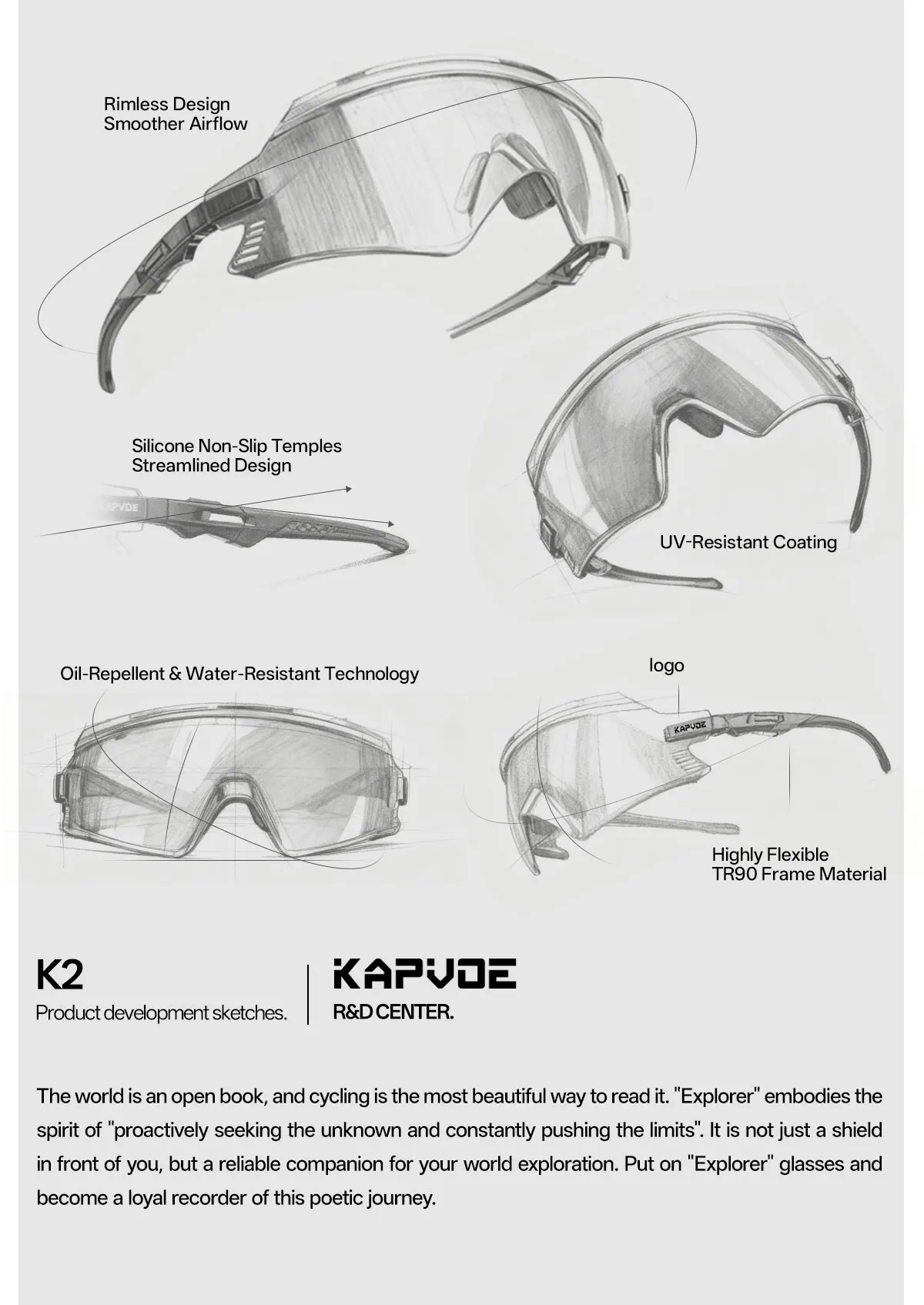 Rimless Design
Smoother Airflow

Silicone Non-Slip Temples
Streamlined Design

KAPVOE

UV-Resistant Coating

Oil-Repellent & Water-Resistant Technology

logo

KAPVOE

Highly Flexible
TR90 Frame Material

K2
Product development sketches.

KAPVOE
R&D CENTER.

The world is an open book, and cycling is the most beautiful way to read it. "Explorer" embodies the spirit of "proactively seeking the unknown and constantly pushing the limits". It is not just a shield in front of you, but a reliable companion for your world exploration. Put on "Explorer" glasses and become a loyal recorder of this poetic journey.